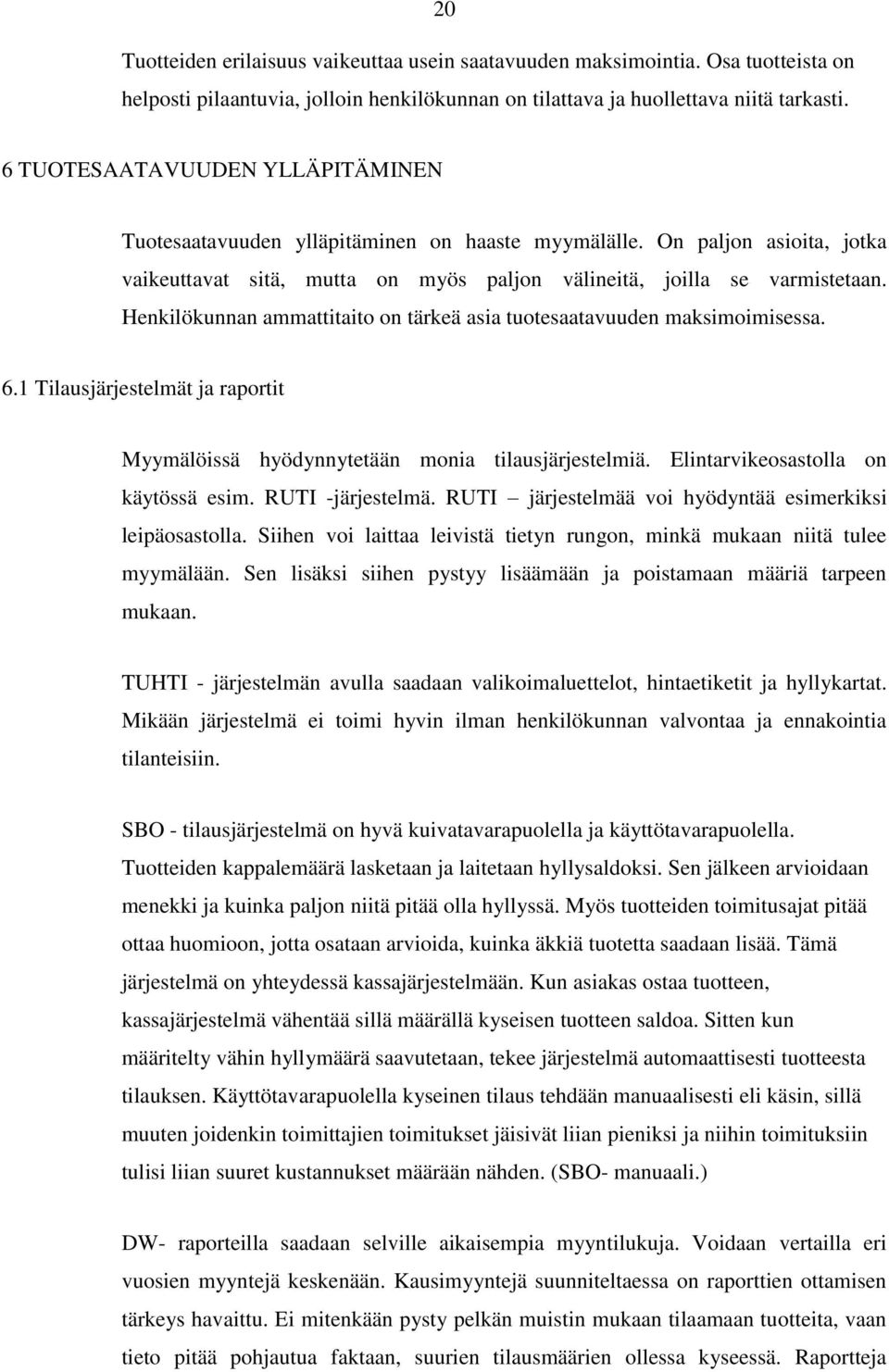 20

Tuotteiden erilaisuus vaikeuttaa usein saatavuuden maksimointia. Osa tuotteista on helposti pilaantuvia, jolloin henkilökunnan on tilattava ja huollettava niitä tarkasti.

6 TUOTESAATAVUUDEN YLLÄPITÄMINEN

Tuotesaatavuuden ylläpitäminen on haaste myymälälle. On paljon asioita, jotka vaikeuttavat sitä, mutta on myös paljon välineitä, joilla se varmistetaan. Henkilökunnan ammattitaito on tärkeä asia tuotesaatavuuden maksimoimisessa.

6.1 Tilausjärjestelmät ja raportit

Myymälöissä hyödynnytetään monia tilausjärjestelmiä. Elintarvikeosastolla on käytössä esim. RUTI -järjestelmä. RUTI – järjestelmää voi hyödyntää esimerkiksi leipäosastolla. Siihen voi laittaa leivistä tietyn rungon, minkä mukaan niitä tulee myymälään. Sen lisäksi siihen pystyy lisäämään ja poistamaan määriä tarpeen mukaan.

TUHTI - järjestelmän avulla saadaan valikoimaluettelot, hintaetiketit ja hyllykartat. Mikään järjestelmä ei toimi hyvin ilman henkilökunnan valvontaa ja ennakointia tilanteisiin.

SBO - tilausjärjestelmä on hyvä kuivatavarapuolella ja käyttötavarapuolella. Tuotteiden kappalemäärä lasketaan ja laitetaan hyllysaldoksi. Sen jälkeen arvioidaan menekki ja kuinka paljon niitä pitää olla hyllyssä. Myös tuotteiden toimitusajat pitää ottaa huomioon, jotta osataan arvioida, kuinka äkkiä tuotetta saadaan lisää. Tämä järjestelmä on yhteydessä kassajärjestelmään. Kun asiakas ostaa tuotteen, kassajärjestelmä vähentää sillä määrällä kyseisen tuotteen saldoa. Sitten kun määritelty vähin hyllymäärä saavutetaan, tekee järjestelmä automaattisesti tuotteesta tilauksen. Käyttötavarapuolella kyseinen tilaus tehdään manuaalisesti eli käsin, sillä muuten joidenkin toimittajien toimitukset jäisivät liian pieniksi ja niihin toimituksiin tulisi liian suuret kustannukset määrään nähden. (SBO- manuaali.)

DW- raporteilla saadaan selville aikaisempia myyntilukuja. Voidaan vertailla eri vuosien myyntejä keskenään. Kausimyyntejä suunniteltaessa on raporttien ottamisen tärkeys havaittu. Ei mitenkään pysty pelkän muistin mukaan tilaamaan tuotteita, vaan tieto pitää pohjautua faktaan, suurien tilausmäärien ollessa kyseessä. Raportteja